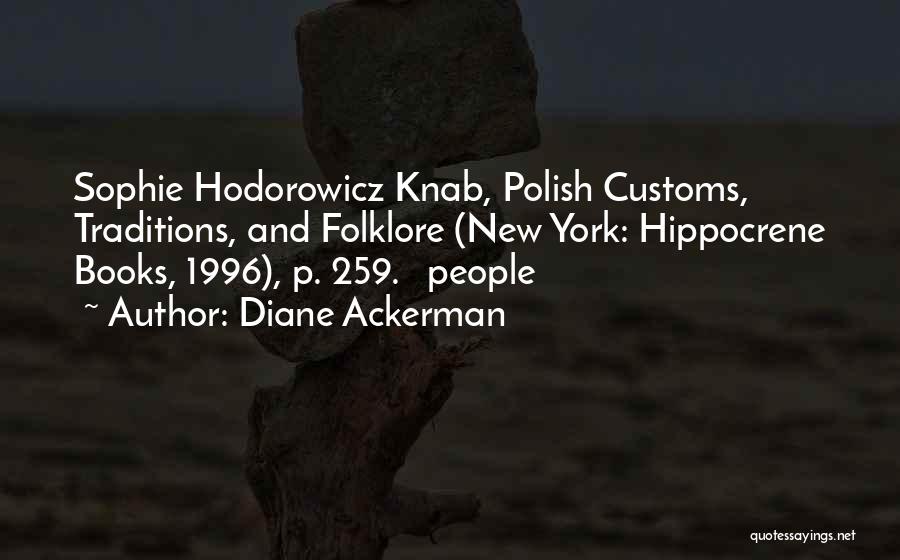 Sophie Hodorowicz Knab, Polish Customs, Traditions, and Folklore (New York: Hippocrene Books, 1996), p. 259.   people

~ Author: Diane Ackerman

quotessayings.net